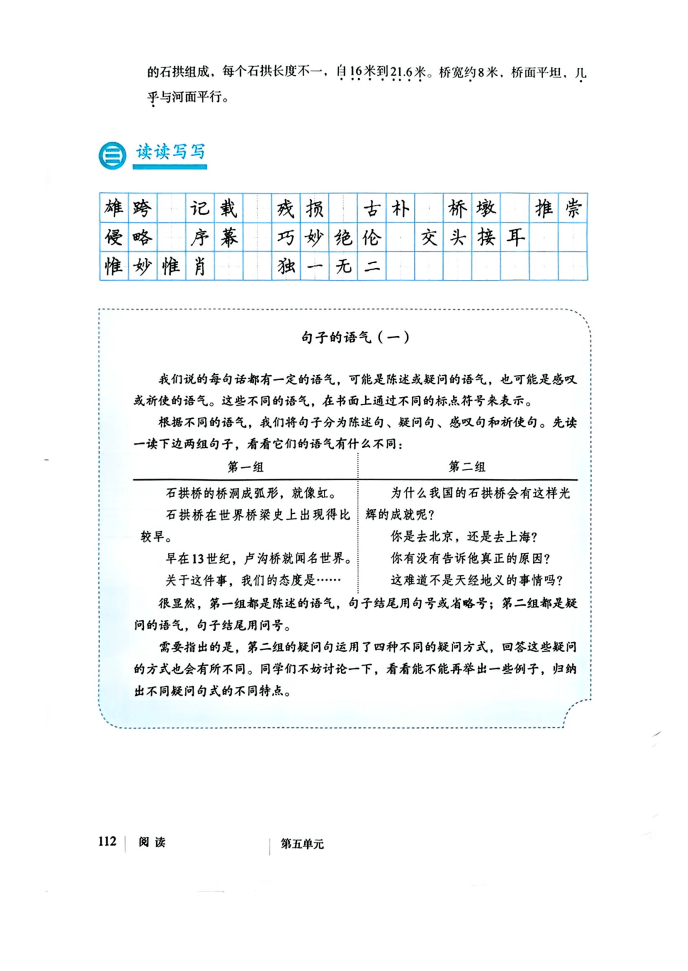 的石拱组成，每个石拱长度不一，自16米到21.6米。桥宽约8米，桥面平坦，几乎与河面平行。

三 读读写写

雄跨 记载 残损 古朴 桥墩 推崇
侵略 序幕 巧妙绝伦 交头接耳
惟妙惟肖 独一无二

句子的语气（一）

我们说的每句话都有一定的语气，可能是陈述或疑问的语气，也可能是感叹或祈使的语气。这些不同的语气，在书面上通过不同的标点符号来表示。

根据不同的语气，我们将句子分为陈述句、疑问句、感叹句和祈使句。先读一读下边两组句子，看看它们的语气有什么不同：

| 第一组 | 第二组 |
|---|---|
| 石拱桥的桥洞成弧形，就像虹。 | 为什么我国的石拱桥会有这样光辉的成就呢？ |
| 石拱桥在世界桥梁史上出现得比较早。 | 你是去北京，还是去上海？ |
| 早在13世纪，卢沟桥就闻名世界。 | 你有没有告诉他真正的原因？ |
| 关于这件事，我们的态度是…… | 这难道不是天经地义的事情吗？ |

很显然，第一组都是陈述的语气，句子结尾用句号或省略号；第二组都是疑问的语气，句子结尾用问号。

需要指出的是，第二组的疑问句运用了四种不同的疑问方式，回答这些疑问的方式也会有所不同。同学们不妨讨论一下，看看能不能再举出一些例子，归纳出不同疑问句式的不同特点。

112 阅读 第五单元